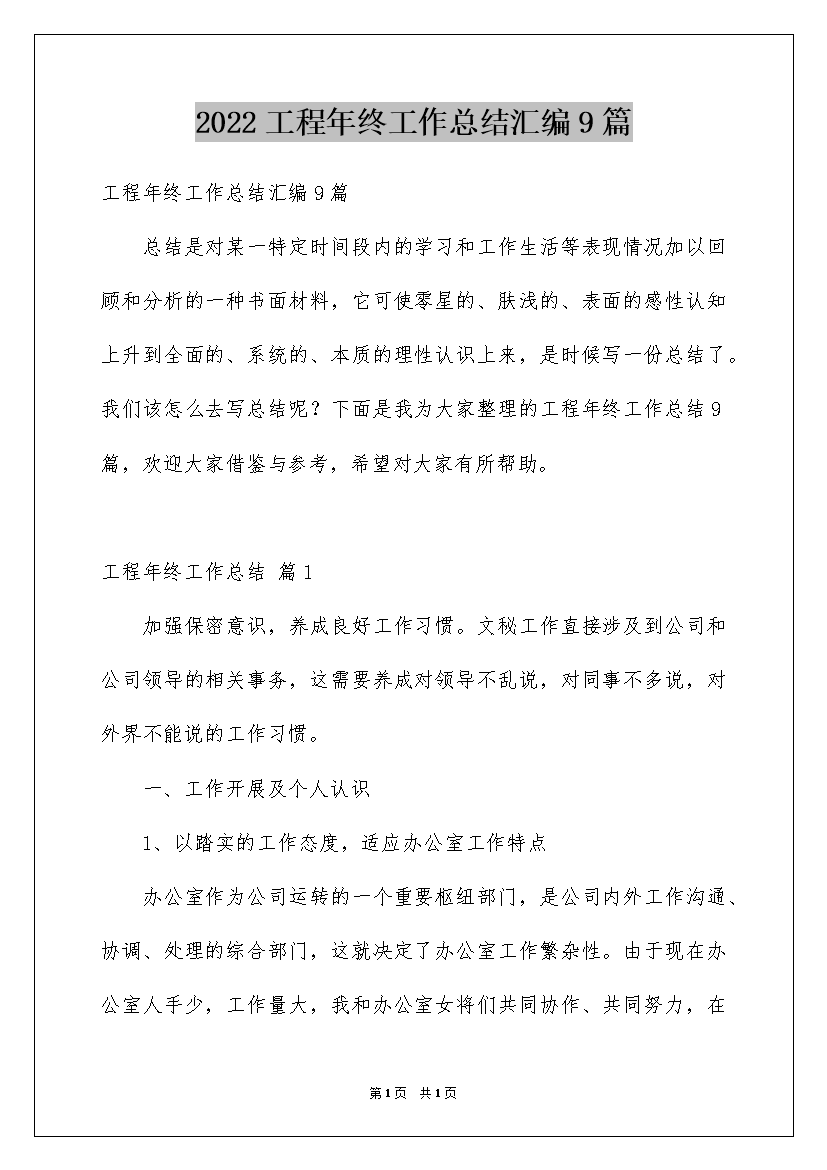 2022工程年终工作总结汇编9篇

工程年终工作总结汇编9篇

总结是对某一特定时间段内的学习和工作生活等表现情况加以回顾和分析的一种书面材料，它可使零星的、肤浅的、表面的感性认知上升到全面的、系统的、本质的理性认识上来，是时候写一份总结了。我们该怎么去写总结呢？下面是我为大家整理的工程年终工作总结9篇，欢迎大家借鉴与参考，希望对大家有所帮助。

工程年终工作总结 篇1

加强保密意识，养成良好工作习惯。文秘工作直接涉及到公司和公司领导的相关事务，这需要养成对领导不乱说，对同事不多说，对外界不能说的工作习惯。

一、工作开展及个人认识

1、以踏实的工作态度，适应办公室工作特点

办公室作为公司运转的一个重要枢纽部门，是公司内外工作沟通、协调、处理的综合部门，这就决定了办公室工作繁杂性。由于现在办公室人手少，工作量大，我和办公室女将们共同协作、共同努力，在

第1页 共1页